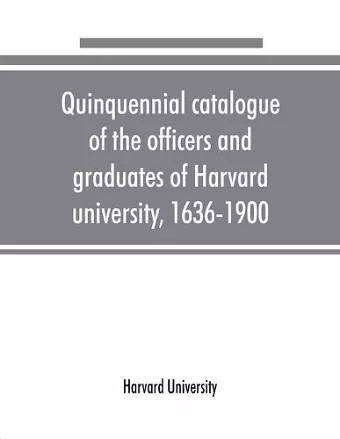 Quinquennial catalogue of the officers and graduates of Harvard university, 1636-1900

Harvard University